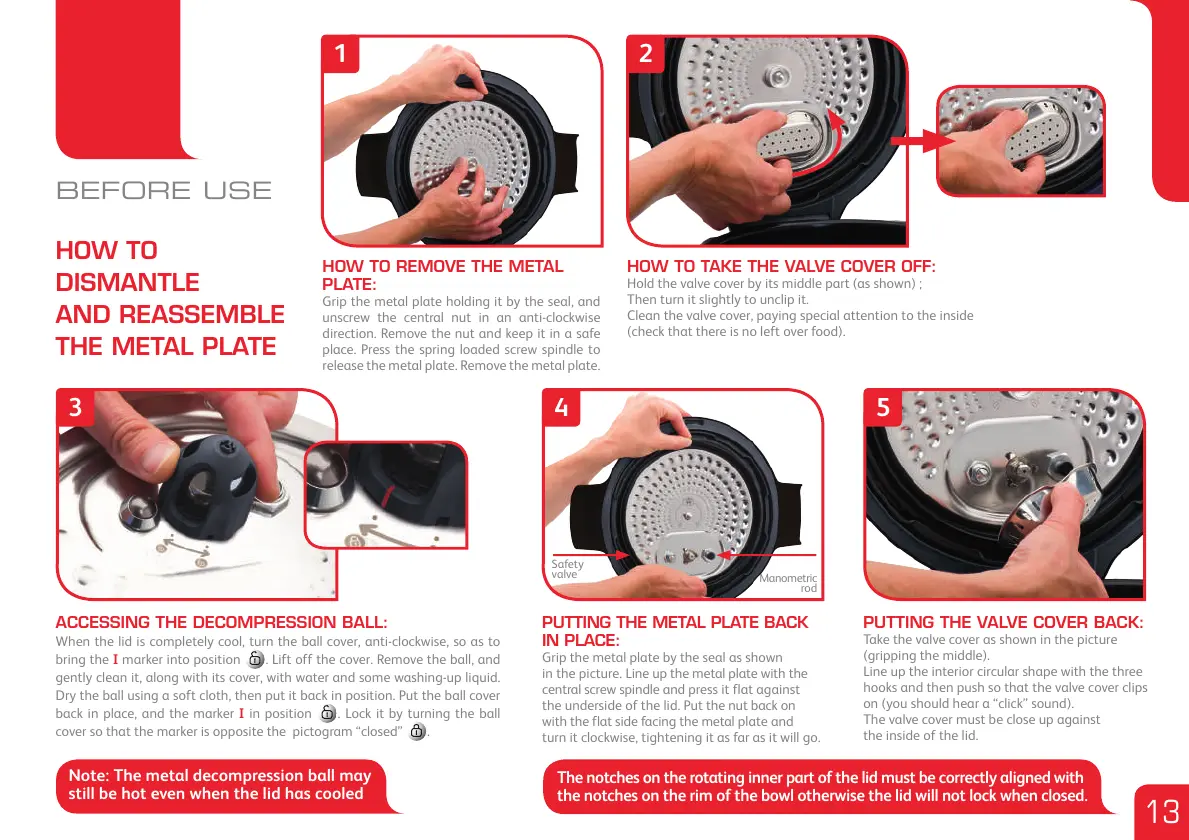 BEFORE USE

HOW TO DISMANTLE AND REASSEMBLE THE METAL PLATE

1

HOW TO REMOVE THE METAL PLATE:
Grip the metal plate holding it by the seal, and unscrew the central nut in an anti-clockwise direction. Remove the nut and keep it in a safe place. Press the spring loaded screw spindle to release the metal plate. Remove the metal plate.

2

HOW TO TAKE THE VALVE COVER OFF:
Hold the valve cover by its middle part (as shown) ;
Then turn it slightly to unclip it.
Clean the valve cover, paying special attention to the inside (check that there is no left over food).

3

ACCESSING THE DECOMPRESSION BALL:
When the lid is completely cool, turn the ball cover, anti-clockwise, so as to bring the I marker into position . Lift off the cover. Remove the ball, and gently clean it, along with its cover, with water and some washing-up liquid. Dry the ball using a soft cloth, then put it back in position. Put the ball cover back in place, and the marker I in position . Lock it by turning the ball cover so that the marker is opposite the pictogram “closed” .

Note: The metal decompression ball may still be hot even when the lid has cooled

4

Safety valve
Manometric rod

PUTTING THE METAL PLATE BACK IN PLACE:
Grip the metal plate by the seal as shown in the picture. Line up the metal plate with the central screw spindle and press it flat against the underside of the lid. Put the nut back on with the flat side facing the metal plate and turn it clockwise, tightening it as far as it will go.

5

PUTTING THE VALVE COVER BACK:
Take the valve cover as shown in the picture (gripping the middle).
Line up the interior circular shape with the three hooks and then push so that the valve cover clips on (you should hear a “click” sound).
The valve cover must be close up against the inside of the lid.

The notches on the rotating inner part of the lid must be correctly aligned with the notches on the rim of the bowl otherwise the lid will not lock when closed.

13